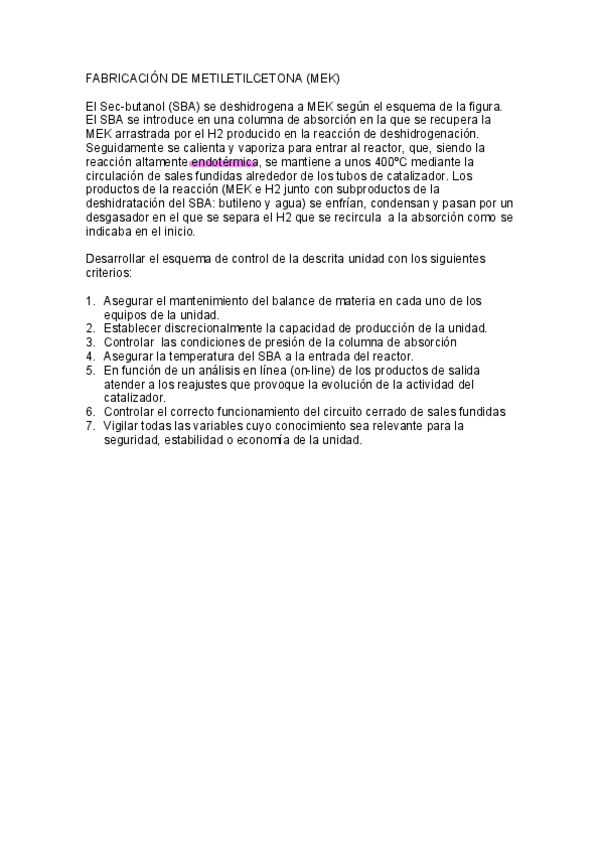 FABRICACIÓN DE METILETILCETONA (MEK)

El Sec-butanol (SBA) se deshidrogena a MEK según el esquema de la figura. El SBA se introduce en una columna de absorción en la que se recupera la MEK arrastrada por el H2 producido en la reacción de deshidrogenación. Seguidamente se calienta y vaporiza para entrar al reactor, que, siendo la reacción altamente endotérmica, se mantiene a unos 400ºC mediante la circulación de sales fundidas alrededor de los tubos de catalizador. Los productos de la reacción (MEK e H2 junto con subproductos de la deshidratación del SBA: butileno y agua) se enfrían, condensan y pasan por un desgasador en el que se separa el H2 que se recircula a la absorción como se indicaba en el inicio.

Desarrollar el esquema de control de la descrita unidad con los siguientes criterios:

1. Asegurar el mantenimiento del balance de materia en cada uno de los equipos de la unidad.
2. Establecer discrecionalmente la capacidad de producción de la unidad.
3. Controlar las condiciones de presión de la columna de absorción
4. Asegurar la temperatura del SBA a la entrada del reactor.
5. En función de un análisis en línea (on-line) de los productos de salida atender a los reajustes que provoque la evolución de la actividad del catalizador.
6. Controlar el correcto funcionamiento del circuito cerrado de sales fundidas
7. Vigilar todas las variables cuyo conocimiento sea relevante para la seguridad, estabilidad o economía de la unidad.